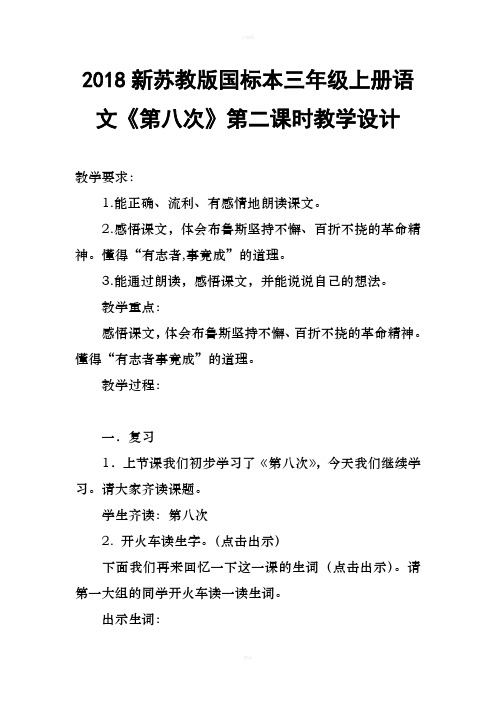 2018 新苏教版国标本三年级上册语文《第八次》第二课时教学设计

教学要求：

1.能正确、流利、有感情地朗读课文。

2.感悟课文，体会布鲁斯坚持不懈、百折不挠的革命精神。懂得“有志者,事竟成”的道理。

3.能通过朗读，感悟课文，并能说说自己的想法。

教学重点：

感悟课文，体会布鲁斯坚持不懈、百折不挠的革命精神。懂得“有志者事竟成”的道理。

教学过程：

一．复习

1．上节课我们初步学习了《第八次》，今天我们继续学习。请大家齐读课题。

学生齐读：第八次

2．开火车读生字。（点击出示）

下面我们再来回忆一下这一课的生词（点击出示）。请第一大组的同学开火车读一读生词。

出示生词：